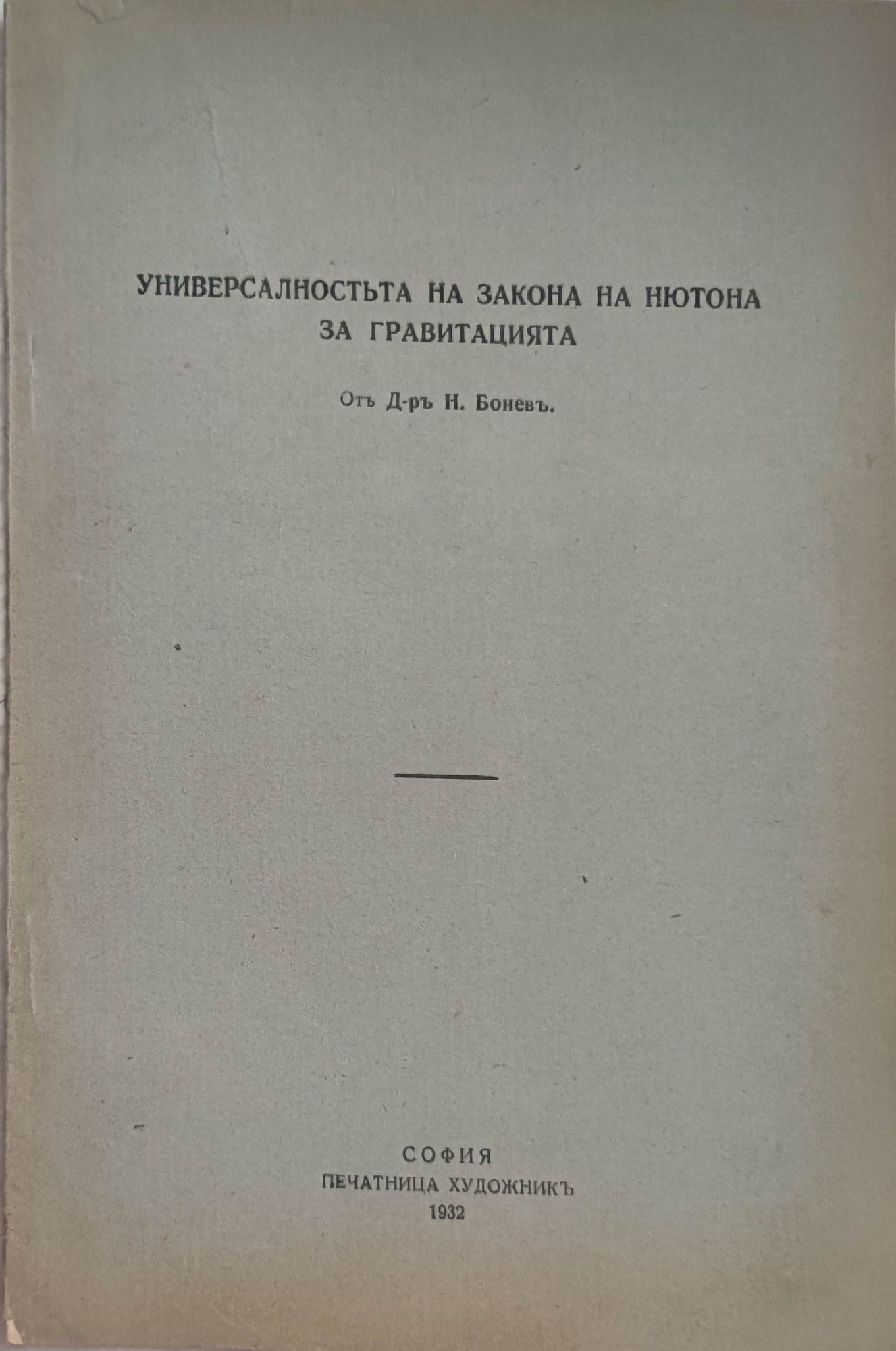 УНИВЕРСАЛНОСТЬТА НА ЗАКОНА НА НЮТОНА ЗА ГРАВИТАЦИЯТА

Отъ Д-ръ Н. Боневъ.

СОФИЯ
ПЕЧАТНИЦА ХУДОЖНИКЪ
1932